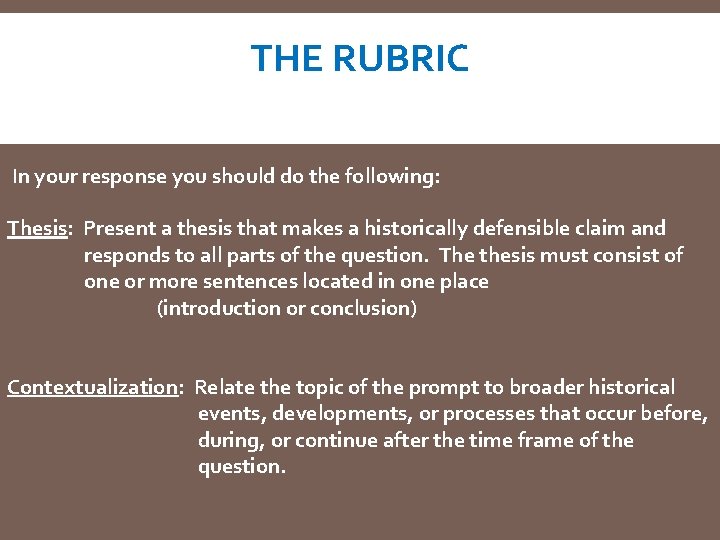 THE RUBRIC

In your response you should do the following:

Thesis: Present a thesis that makes a historically defensible claim and responds to all parts of the question. The thesis must consist of one or more sentences located in one place (introduction or conclusion)

Contextualization: Relate the topic of the prompt to broader historical events, developments, or processes that occur before, during, or continue after the time frame of the question.